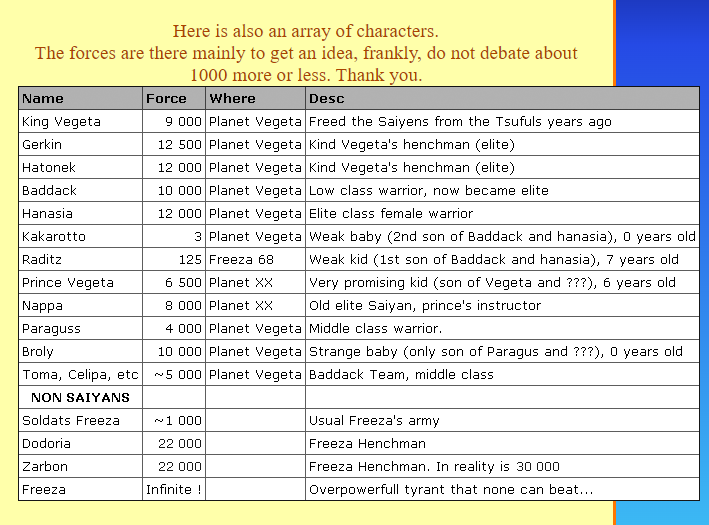 Here is also an array of characters.
The forces are there mainly to get an idea, frankly, do not debate about 1000 more or less. Thank you.

| Name | Force | Where | Desc |
|---|---|---|---|
| King Vegeta | 9 000 | Planet Vegeta | Freed the Saiyens from the Tsufuls years ago |
| Gerkin | 12 500 | Planet Vegeta | Kind Vegeta's henchman (elite) |
| Hatonek | 12 000 | Planet Vegeta | Kind Vegeta's henchman (elite) |
| Baddack | 10 000 | Planet Vegeta | Low class warrior, now became elite |
| Hanasia | 12 000 | Planet Vegeta | Elite class female warrior |
| Kakarotto | 3 | Planet Vegeta | Weak baby (2nd son of Baddack and hanasia), 0 years old |
| Raditz | 125 | Freeza 68 | Weak kid (1st son of Baddack and hanasia), 7 years old |
| Prince Vegeta | 6 500 | Planet XX | Very promising kid (son of Vegeta and ???), 6 years old |
| Nappa | 8 000 | Planet XX | Old elite Saiyan, prince's instructor |
| Paraguss | 4 000 | Planet Vegeta | Middle class warrior. |
| Broly | 10 000 | Planet Vegeta | Strange baby (only son of Paragus and ???), 0 years old |
| Toma, Celipa, etc | ~5 000 | Planet Vegeta | Baddack Team, middle class |
| NON SAIYANS | | | |
| Soldats Freeza | ~1 000 | | Usual Freeza's army |
| Dodoria | 22 000 | | Freeza Henchman |
| Zarbon | 22 000 | | Freeza Henchman. In reality is 30 000 |
| Freeza | Infinite ! | | Overpowerfull tyrant that none can beat... |